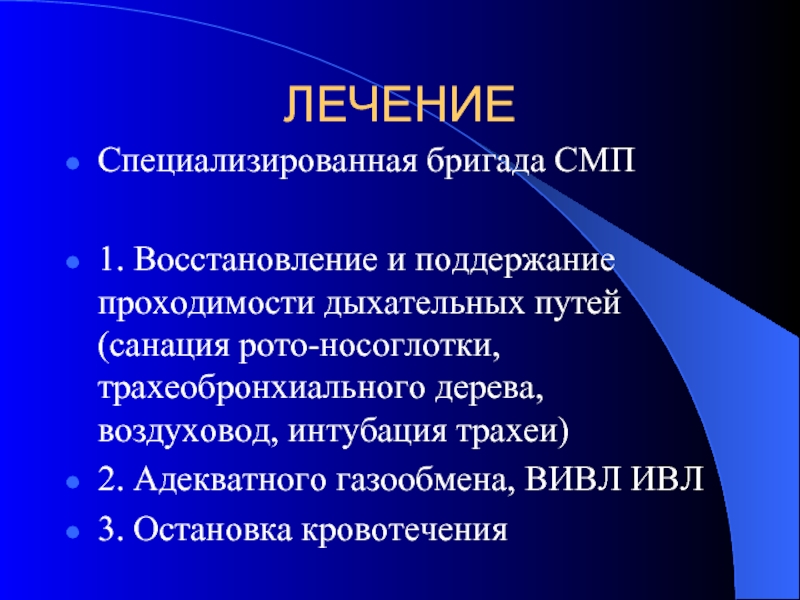 ЛЕЧЕНИЕ

- Специализированная бригада СМП

- 1. Восстановление и поддержание проходимости дыхательных путей (санация рото-носоглотки, трахеобронхиального дерева, воздуховод, интубация трахеи)
- 2. Адекватного газообмена, ВИВЛ ИВЛ
- 3. Остановка кровотечения